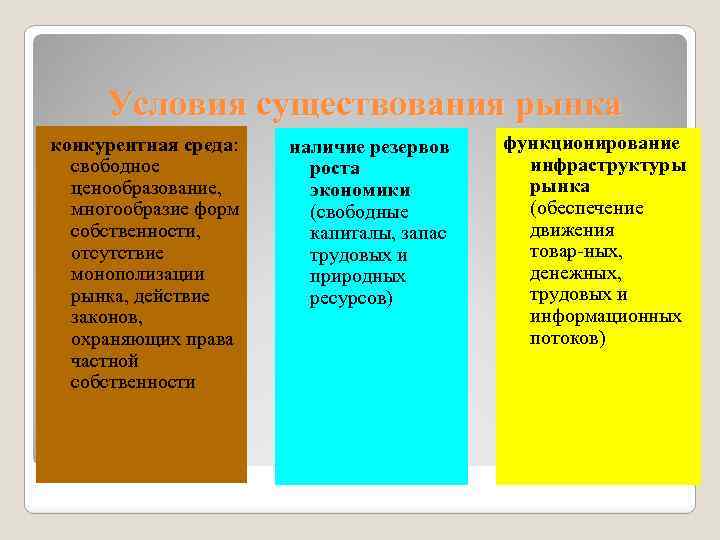 Условия существования рынка

конкурентная среда: свободное ценообразование, многообразие форм собственности, отсутствие монополизации рынка, действие законов, охраняющих права частной собственности

наличие резервов роста экономики (свободные капиталы, запас трудовых и природных ресурсов)

функционирование инфраструктуры рынка (обеспечение движения товар-ных, денежных, трудовых и информационных потоков)